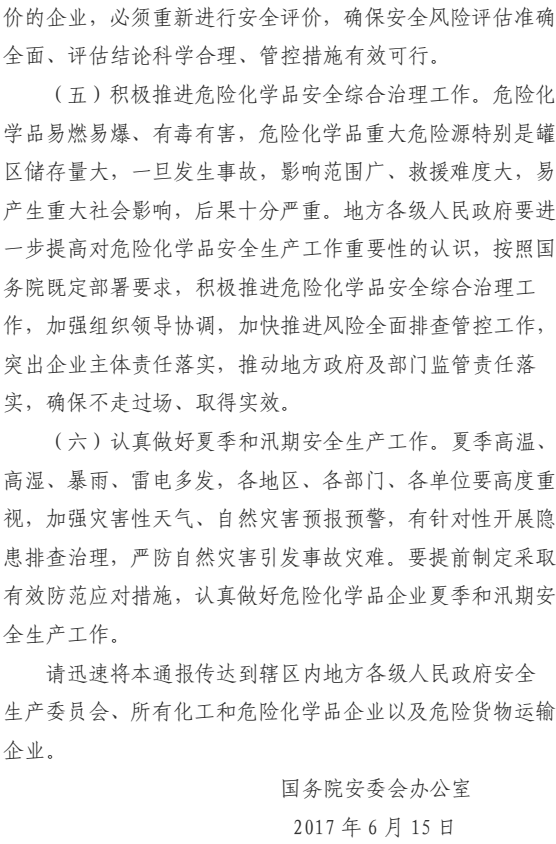 价的企业，必须重新进行安全评价，确保安全风险评估准确全面、评估结论科学合理、管控措施有效可行。

（五）积极推进危险化学品安全综合治理工作。危险化学品易燃易爆、有毒有害，危险化学品重大危险源特别是罐区储存量大，一旦发生事故，影响范围广、救援难度大，易产生重大社会影响，后果十分严重。地方各级人民政府要进一步提高对危险化学品安全生产工作重要性的认识，按照国务院既定部署要求，积极推进危险化学品安全综合治理工作，加强组织领导协调，加快推进风险全面排查管控工作，突出企业主体责任落实，推动地方政府及部门监管责任落实，确保不走过场、取得实效。

（六）认真做好夏季和汛期安全生产工作。夏季高温、高湿、暴雨、雷电多发，各地区、各部门、各单位要高度重视，加强灾害性天气、自然灾害预报预警，有针对性开展隐患排查治理，严防自然灾害引发事故灾难。要提前制定采取有效防范应对措施，认真做好危险化学品企业夏季和汛期安全生产工作。

请迅速将本通报传达到辖区内地方各级人民政府安全生产委员会、所有化工和危险化学品企业以及危险货物运输企业。

国务院安委会办公室

2017 年 6 月 15 日